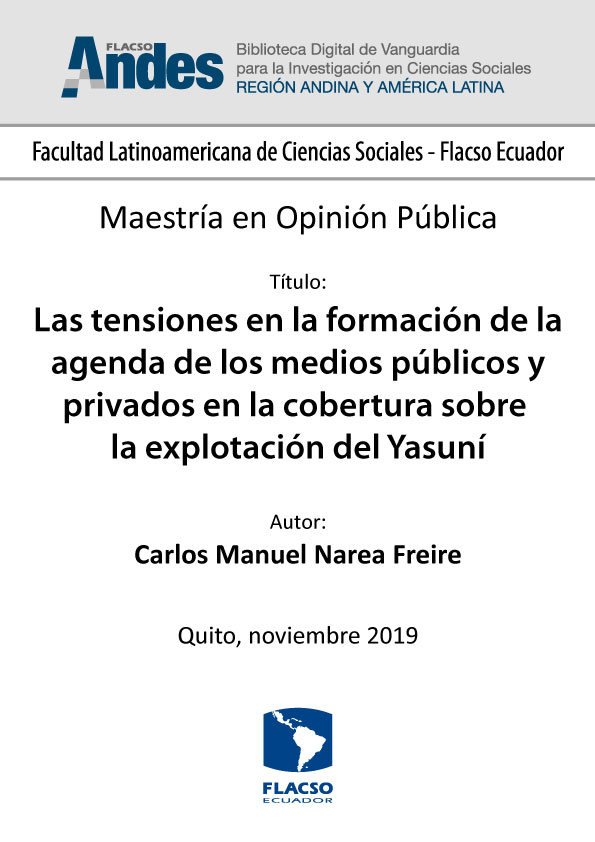 FLACSO Andes

Biblioteca Digital de Vanguardia para la Investigación en Ciencias Sociales
REGIÓN ANDINA Y AMÉRICA LATINA

Facultad Latinoamericana de Ciencias Sociales - Flacso Ecuador

Maestría en Opinión Pública

Título:

Las tensiones en la formación de la agenda de los medios públicos y privados en la cobertura sobre la explotación del Yasuní

Autor:

Carlos Manuel Narea Freire

Quito, noviembre 2019

FLACSO
ECUADOR